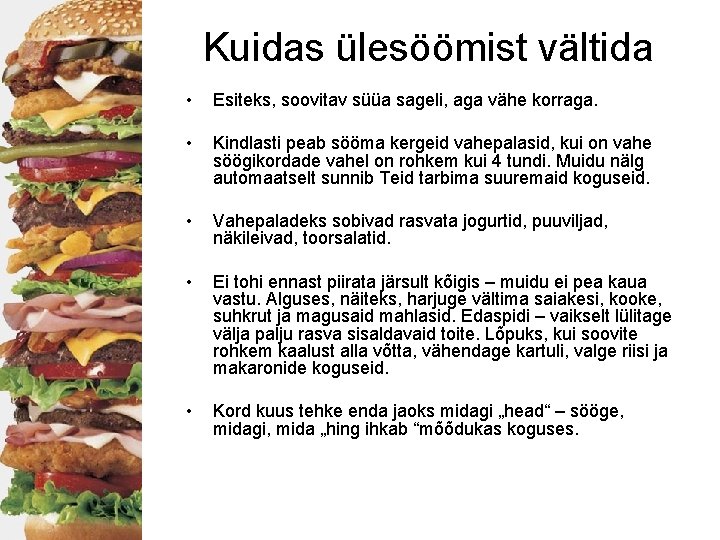 Kuidas ülesöömist vältida

• Esiteks, soovitav süüa sageli, aga vähe korraga.

• Kindlasti peab sööma kergeid vahepalasid, kui on vahe söögikordade vahel on rohkem kui 4 tundi. Muidu nälg automaatselt sunnib Teid tarbima suuremaid koguseid.

• Vahepaladeks sobivad rasvata jogurtid, puuviljad, näkileivad, toorsalatid.

• Ei tohi ennast piirata järsult kõigis – muidu ei pea kaua vastu. Alguses, näiteks, harjuge vältima saiakesi, kooke, suhkrut ja magusaid mahlasid. Edaspidi – vaikselt lülitage välja palju rasva sisaldavaid toite. Lõpuks, kui soovite rohkem kaalust alla võtta, vähendage kartuli, valge riisi ja makaronide koguseid.

• Kord kuus tehke enda jaoks midagi „head“ – sööge, midagi, mida „hing ihkab “mõõdukas koguses.